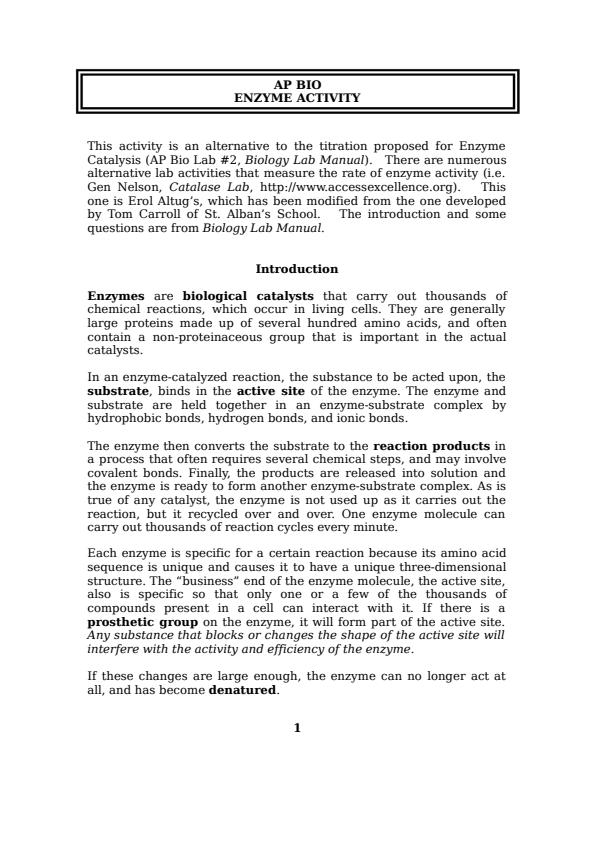 AP BIO
ENZYME ACTIVITY

This activity is an alternative to the titration proposed for Enzyme Catalysis (AP Bio Lab #2, Biology Lab Manual). There are numerous alternative lab activities that measure the rate of enzyme activity (i.e. Gen Nelson, Catalase Lab, http://www.accessexcellence.org). This one is Erol Altug's, which has been modified from the one developed by Tom Carroll of St. Alban's School. The introduction and some questions are from Biology Lab Manual.

Introduction

Enzymes are biological catalysts that carry out thousands of chemical reactions, which occur in living cells. They are generally large proteins made up of several hundred amino acids, and often contain a non-proteinaceous group that is important in the actual catalysts.

In an enzyme-catalyzed reaction, the substance to be acted upon, the substrate, binds in the active site of the enzyme. The enzyme and substrate are held together in an enzyme-substrate complex by hydrophobic bonds, hydrogen bonds, and ionic bonds.

The enzyme then converts the substrate to the reaction products in a process that often requires several chemical steps, and may involve covalent bonds. Finally, the products are released into solution and the enzyme is ready to form another enzyme-substrate complex. As is true of any catalyst, the enzyme is not used up as it carries out the reaction, but it recycled over and over. One enzyme molecule can carry out thousands of reaction cycles every minute.

Each enzyme is specific for a certain reaction because its amino acid sequence is unique and causes it to have a unique three-dimensional structure. The "business" end of the enzyme molecule, the active site, also is specific so that only one or a few of the thousands of compounds present in a cell can interact with it. If there is a prosthetic group on the enzyme, it will form part of the active site. Any substance that blocks or changes the shape of the active site will interfere with the activity and efficiency of the enzyme.

If these changes are large enough, the enzyme can no longer act at all, and has become denatured.

1